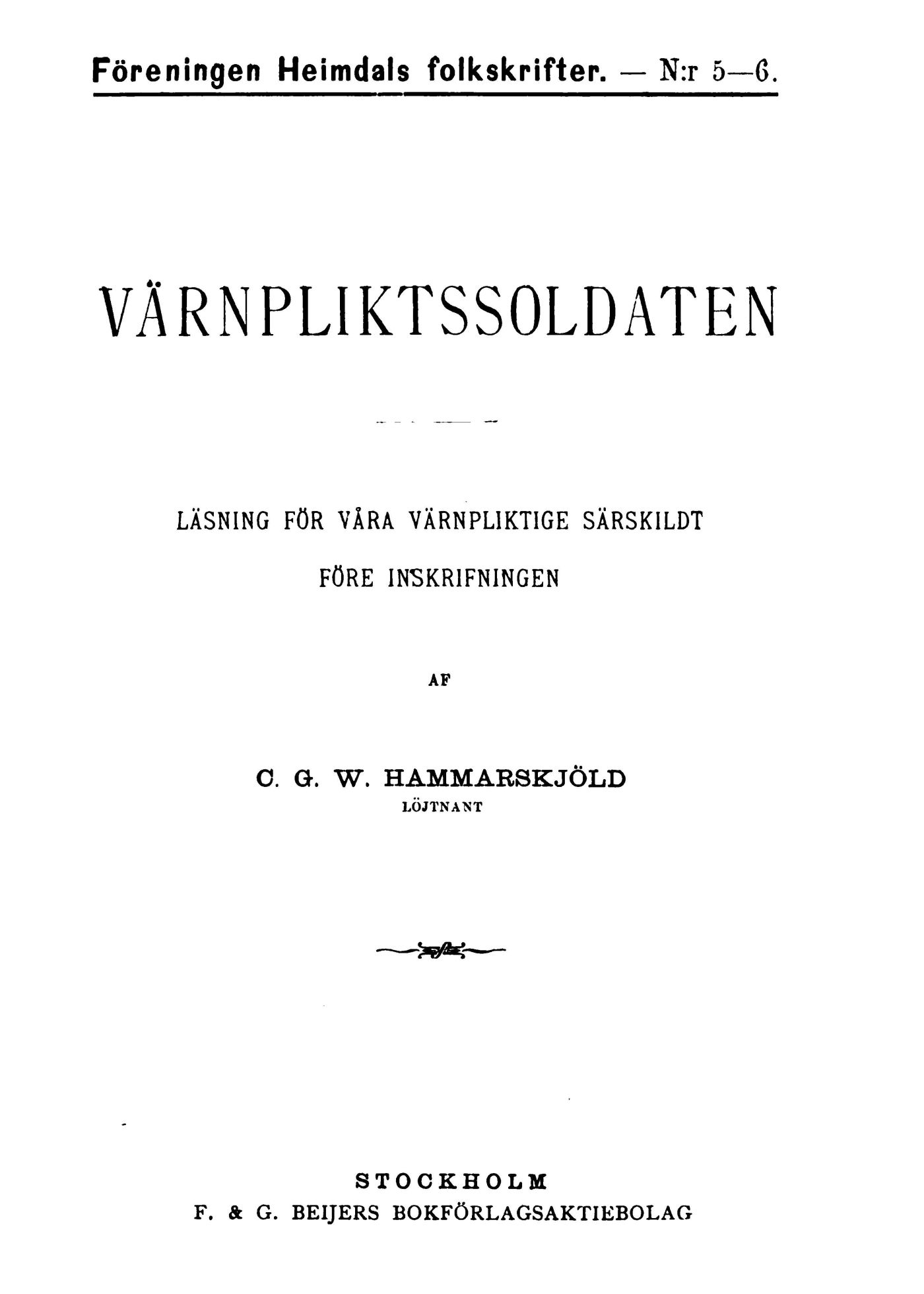 Föreningen Heimdals folkskrifter. — N:r 5—6.

VÄRNPLIKTSSOLDATEN

LÄSNING FÖR VÅRA VÄRNPLIKTIGE SÄRSKILDT FÖRE INSKRIFNINGEN

AF

C. G. W. HAMMARSKJÖLD
LÖJTNANT

STOCKHOLM
F. & G. BEIJERS BOKFÖRLAGSAKTIEBOLAG